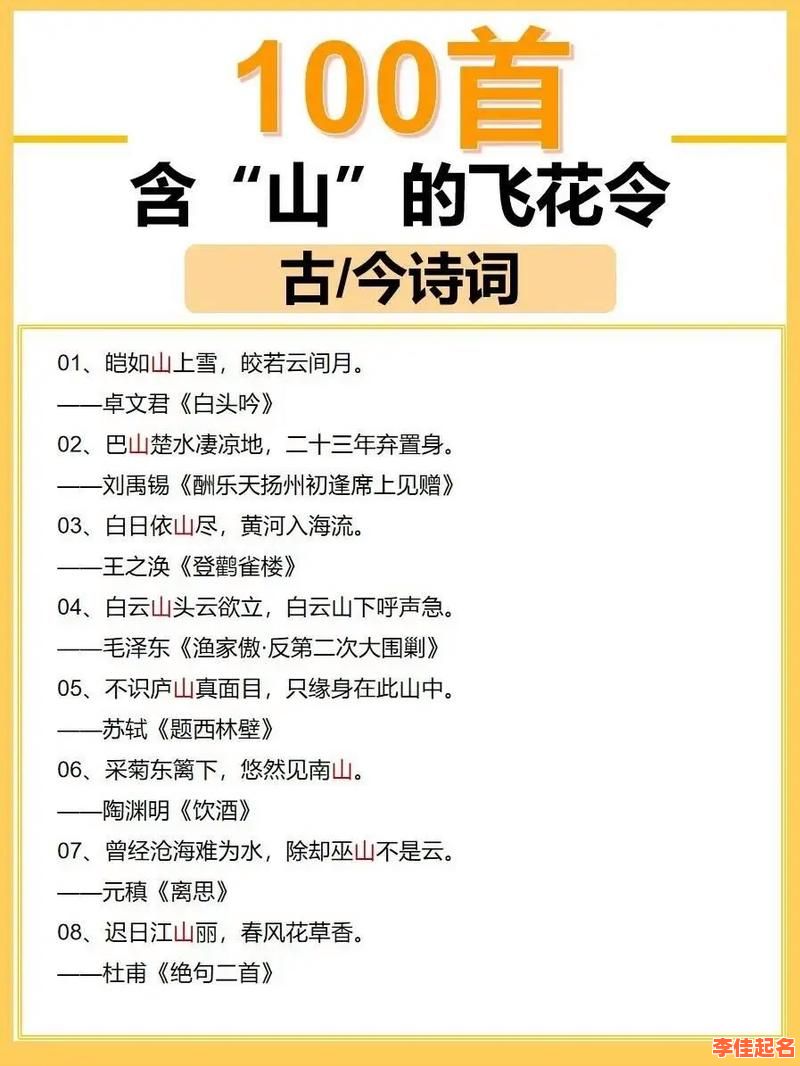 100首

含“山”的飞花令

古/今诗词

01、皑如山上雪，皎若云间月。

——卓文君《白头吟》

02、巴山楚水凄凉地，二十三年弃置身。

——刘禹锡《酬乐天扬州初逢席上见赠》

03、白日依山尽，黄河入海流。

——王之涣《登鹳雀楼》

04、白云山头云欲立，白云山下呼声急。

——毛泽东《渔家傲·反第二次大围剿》

05、不识庐山真面目，只缘身在此山中。

——苏轼《题西林壁》

06、采菊东篱下，悠然见南山。

——陶渊明《饮酒》

07、曾经沧海难为水，除却巫山不是云。

——元稹《离思》

08、迟日江山丽，春风花草香。

——杜甫《绝句二首》

李佳起名